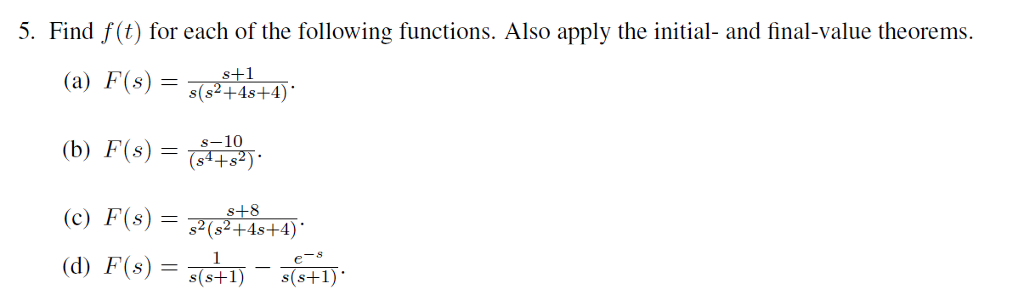 5. Find $f(t)$ for each of the following functions. Also apply the initial- and final-value theorems.

(a) $F(s) = \frac{s+1}{s(s^2+4s+4)}$.

(b) $F(s) = \frac{s-10}{(s^4+s^2)}$.

(c) $F(s) = \frac{s+8}{s^2(s^2+4s+4)}$.

(d) $F(s) = \frac{1}{s(s+1)} - \frac{e^{-s}}{s(s+1)}$.